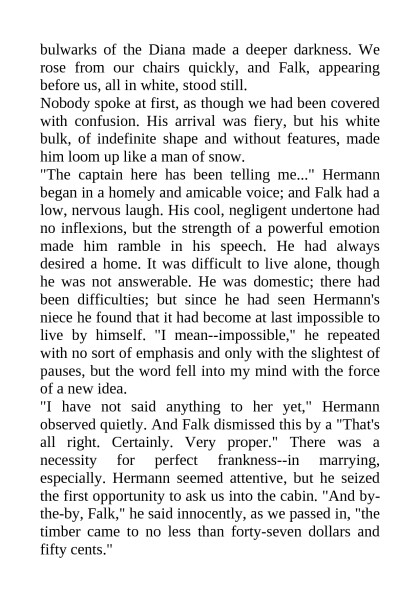 bulwarks of the Diana made a deeper darkness. We rose from our chairs quickly, and Falk, appearing before us, all in white, stood still.
Nobody spoke at first, as though we had been covered with confusion. His arrival was fiery, but his white bulk, of indefinite shape and without features, made him loom up like a man of snow.
"The captain here has been telling me..." Hermann began in a homely and amicable voice; and Falk had a low, nervous laugh. His cool, negligent undertone had no inflexions, but the strength of a powerful emotion made him ramble in his speech. He had always desired a home. It was difficult to live alone, though he was not answerable. He was domestic; there had been difficulties; but since he had seen Hermann's niece he found that it had become at last impossible to live by himself. "I mean--impossible," he repeated with no sort of emphasis and only with the slightest of pauses, but the word fell into my mind with the force of a new idea.
"I have not said anything to her yet," Hermann observed quietly. And Falk dismissed this by a "That's all right. Certainly. Very proper." There was a necessity for perfect frankness--in marrying, especially. Hermann seemed attentive, but he seized the first opportunity to ask us into the cabin. "And by-the-by, Falk," he said innocently, as we passed in, "the timber came to no less than forty-seven dollars and fifty cents."